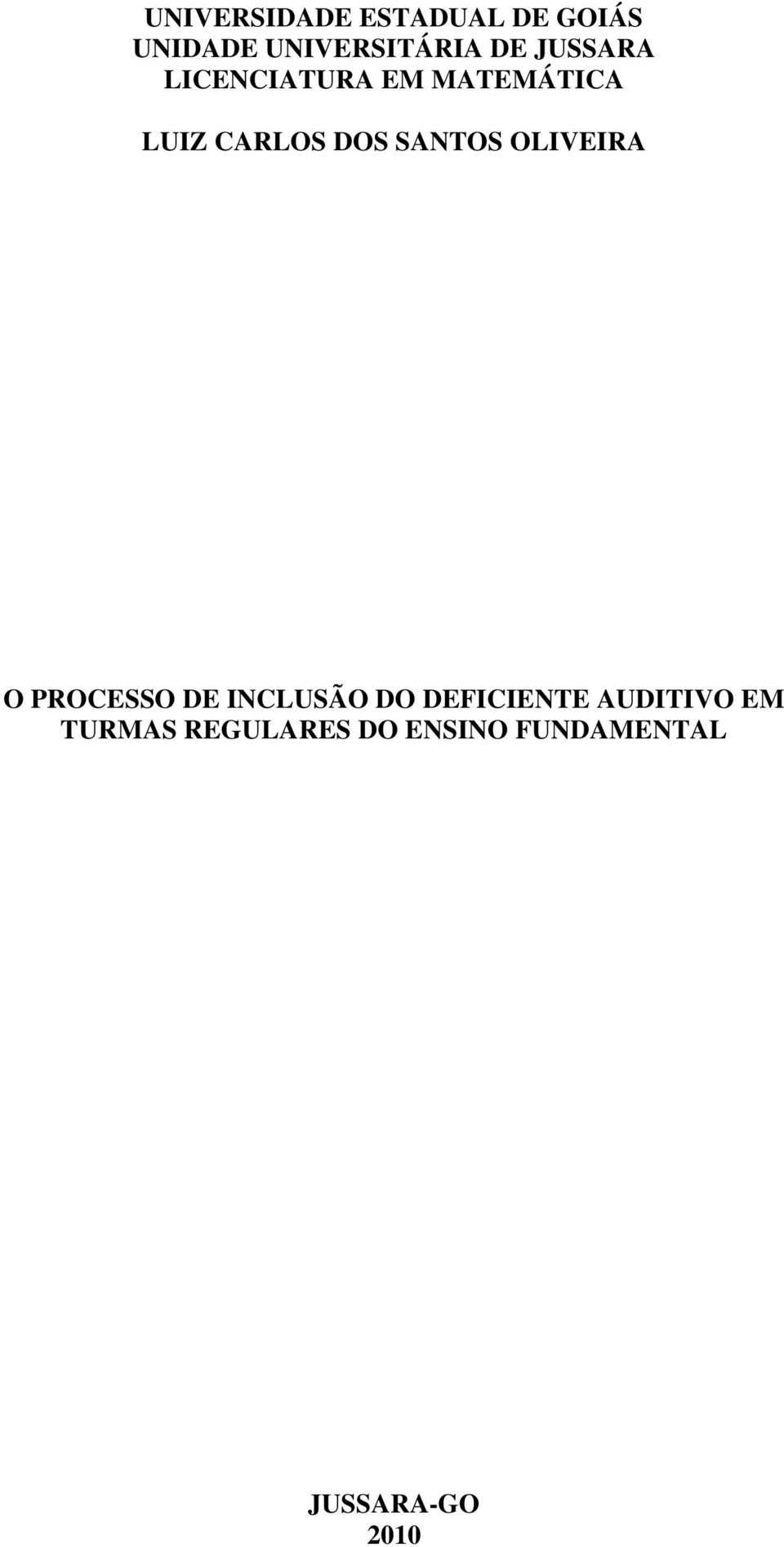 UNIVERSIDADE ESTADUAL DE GOIÁS
UNIDADE UNIVERSITÁRIA DE JUSSARA
LICENCIATURA EM MATEMÁTICA

LUIZ CARLOS DOS SANTOS OLIVEIRA

O PROCESSO DE INCLUSÃO DO DEFICIENTE AUDITIVO EM TURMAS REGULARES DO ENSINO FUNDAMENTAL

JUSSARA-GO
2010